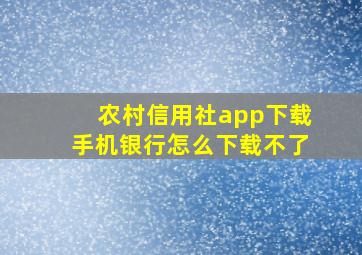 农村信用社app下载
手机银行怎么下载不了